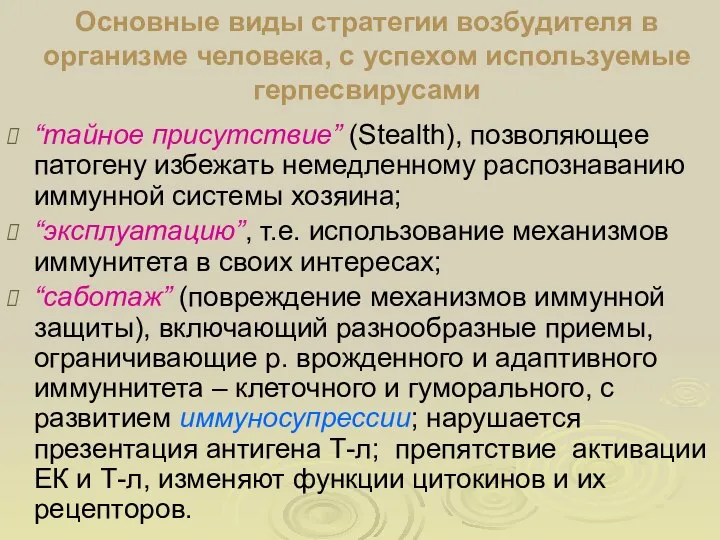 Основные виды стратегии возбудителя в организме человека, с успехом используемые герпесвирусами

“тайное присутствие” (Stealth), позволяющее патогену избежать немедленному распознаванию иммунной системы хозяина;

“эксплуатацию”, т.е. использование механизмов иммунитета в своих интересах;

“саботаж” (повреждение механизмов иммунной защиты), включающий разнообразные приемы, ограничивающие р. врожденного и адаптивного иммуннитета – клеточного и гуморального, с развитием иммуносупрессии; нарушается презентация антигена Т-л; препятствие активации ЕК и Т-л, изменяют функции цитокинов и их рецепторов.